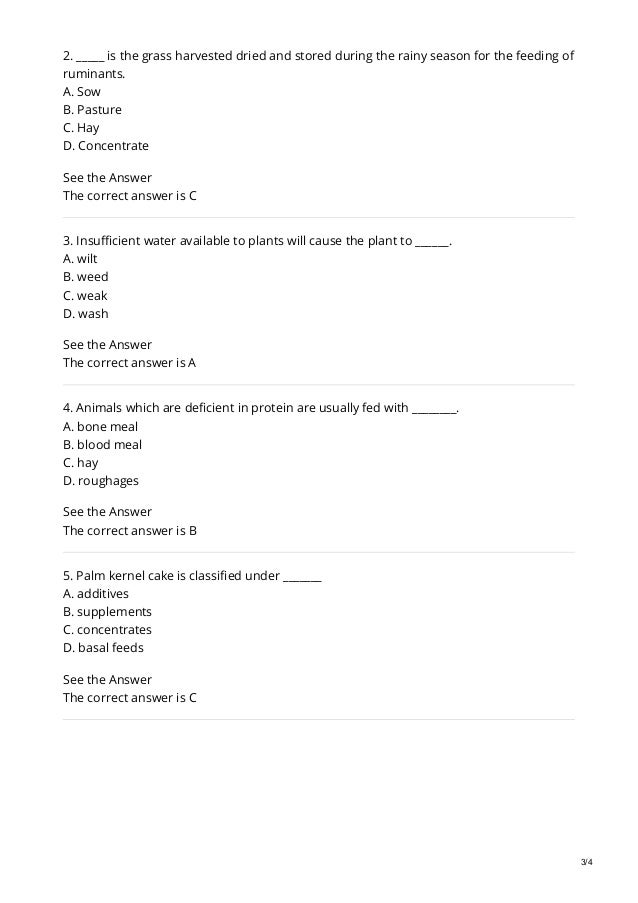 2. _____ is the grass harvested dried and stored during the rainy season for the feeding of ruminants.
A. Sow
B. Pasture
C. Hay
D. Concentrate

See the Answer
The correct answer is C

3. Insufficient water available to plants will cause the plant to ______.
A. wilt
B. weed
C. weak
D. wash

See the Answer
The correct answer is A

4. Animals which are deficient in protein are usually fed with ________.
A. bone meal
B. blood meal
C. hay
D. roughages

See the Answer
The correct answer is B

5. Palm kernel cake is classified under _______
A. additives
B. supplements
C. concentrates
D. basal feeds

See the Answer
The correct answer is C

3/4